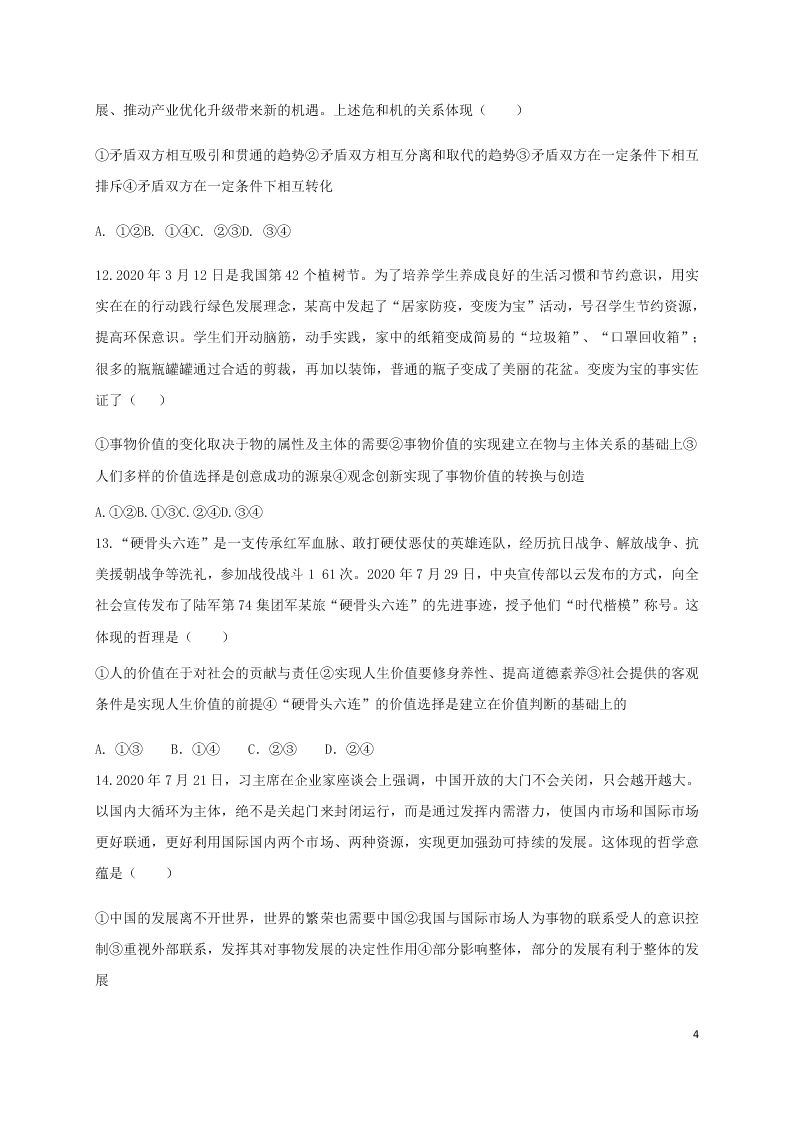 展、推动产业优化升级带来新的机遇。上述危和机的关系体现（　　）

①矛盾双方相互吸引和贯通的趋势②矛盾双方相互分离和取代的趋势③矛盾双方在一定条件下相互排斥④矛盾双方在一定条件下相互转化

A. ①②B. ①④C. ②③D. ③④

12.2020 年 3 月 12 日是我国第 42 个植树节。为了培养学生养成良好的生活习惯和节约意识，用实实在在的行动践行绿色发展理念，某高中发起了“居家防疫，变废为宝”活动，号召学生节约资源，提高环保意识。学生们开动脑筋，动手实践，家中的纸箱变成简易的“垃圾箱”、“口罩回收箱”；很多的瓶瓶罐罐通过合适的剪裁，再加以装饰，普通的瓶子变成了美丽的花盆。变废为宝的事实佐证了（　　）

①事物价值的变化取决于物的属性及主体的需要②事物价值的实现建立在物与主体关系的基础上③人们多样的价值选择是创意成功的源泉④观念创新实现了事物价值的转换与创造

A.①②B.①③C.②④D.③④

13.“硬骨头六连”是一支传承红军血脉、敢打硬仗恶仗的英雄连队，经历抗日战争、解放战争、抗美援朝战争等洗礼，参加战役战斗 1 61 次。2020 年 7 月 29 日，中央宣传部以云发布的方式，向全社会宣传发布了陆军第 74 集团军某旅“硬骨头六连”的先进事迹，授予他们“时代楷模”称号。这体现的哲理是（　　）

①人的价值在于对社会的贡献与责任②实现人生价值要修身养性、提高道德素养③社会提供的客观条件是实现人生价值的前提④“硬骨头六连”的价值选择是建立在价值判断的基础上的

A. ①③　　B. ①④　　C. ②③　　D. ②④

14.2020 年 7 月 21 日，习主席在企业家座谈会上强调，中国开放的大门不会关闭，只会越开越大。以国内大循环为主体，绝不是关起门来封闭运行，而是通过发挥内需潜力，使国内市场和国际市场更好联通，更好利用国际国内两个市场、两种资源，实现更加强劲可持续的发展。这体现的哲学意蕴是（　　）

①中国的发展离不开世界，世界的繁荣也需要中国②我国与国际市场人为事物的联系受人的意识控制③重视外部联系，发挥其对事物发展的决定性作用④部分影响整体，部分的发展有利于整体的发展

4